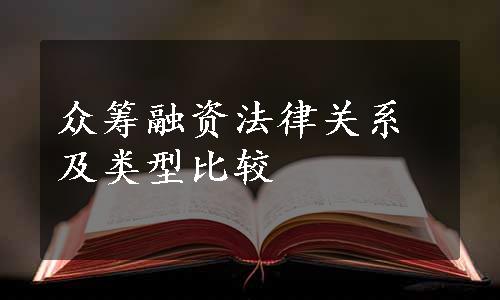 众筹融资法律关系及类型比较